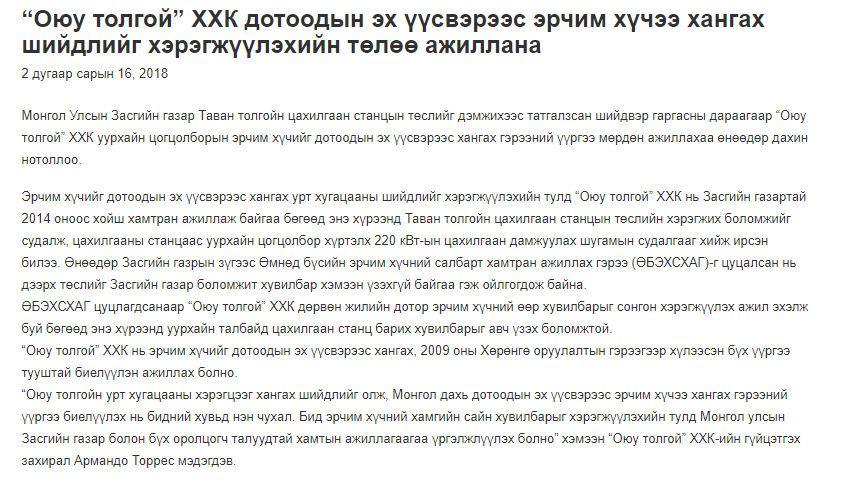 “Оюу толгой” ХХК дотоодын эх үүсвэрээс эрчим хүчээ хангах шийдлийг хэрэгжүүлэхийн төлөө ажиллана

2 дугаар сарын 16, 2018

Монгол Улсын Засгийн газар Таван толгойн цахилгаан станцын төслийг дэмжихээс татгалзсан шийдвэр гаргасны дараагаар “Оюу толгой” ХХК уурхайн цогцолборын эрчим хүчийг дотоодын эх үүсвэрээс хангах гэрээний үүргээ мөрдөн ажиллахаа өнөөдөр дахин нотоллоо.

Эрчим хүчийг дотоодын эх үүсвэрээс хангах урт хугацааны шийдлийг хэрэгжүүлэхийн тулд “Оюу толгой” ХХК нь Засгийн газартай 2014 оноос хойш хамтран ажиллаж байгаа бөгөөд энэ хүрээнд Таван толгойн цахилгаан станцын төслийн хэрэгжих боломжийг судалж, цахилгааны станцаас уурхайн цогцолбор хүртэлх 220 кВт-ын цахилгаан дамжуулах шугамын судалгааг хийж ирсэн билээ. Өнөөдөр Засгийн газрын зүгээс Өмнөд бүсийн эрчим хүчний салбарт хамтран ажиллах гэрээ (ӨБЭХСХАГ)-г цуцалсан нь дээрх төслийг Засгийн газар боломжит хувилбар хэмээн үзэхгүй байгаа гэж ойлгогдож байна.
ӨБЭХСХАГ цуцлагдсанаар “Оюу толгой” ХХК дөрвөн жилийн дотор эрчим хүчний өөр хувилбарыг сонгон хэрэгжүүлэх ажил эхэлж буй бөгөөд энэ хүрээнд уурхайн талбайд цахилгаан станц барих хувилбарыг авч үзэх боломжтой.
“Оюу толгой” ХХК нь эрчим хүчийг дотоодын эх үүсвэрээс хангах, 2009 оны Хөрөнгө оруулалтын гэрээгээр хүлээсэн бүх үүргээ тууштай биелүүлэн ажиллах болно.
“Оюу толгойн урт хугацааны хэрэгцээг хангах шийдлийг олж, Монгол дахь дотоодын эх үүсвэрээс эрчим хүчээ хангах гэрээний үүргээ биелүүлэх нь бидний хувьд нэн чухал. Бид эрчим хүчний хамгийн сайн хувилбарыг хэрэгжүүлэхийн тулд Монгол улсын Засгийн газар болон бүх оролцогч талуудтай хамтын ажиллагаагаа үргэлжлүүлэх болно” хэмээн “Оюу толгой” ХХК-ийн гүйцэтгэх захирал Армандо Торрес мэдэгдэв.